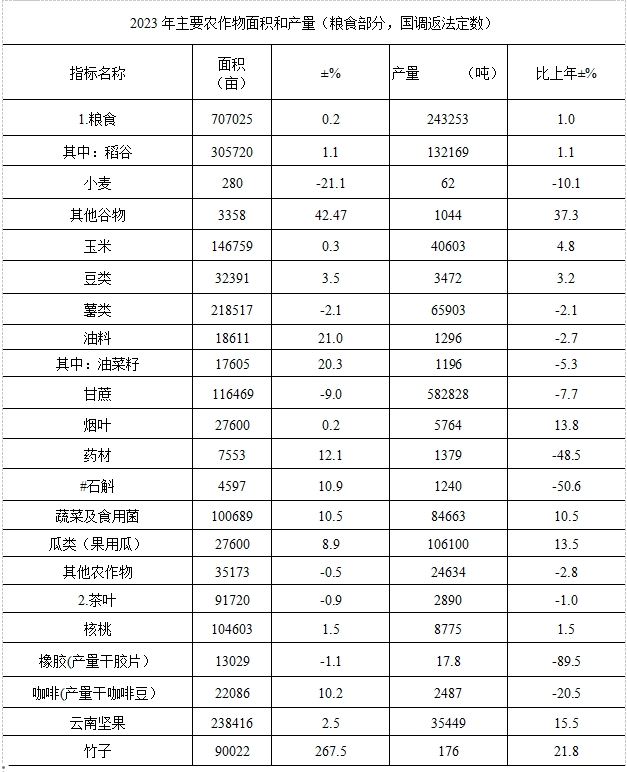 2023 年主要农作物面积和产量（粮食部分，国调返法定数）

| 指标名称 | 面积（亩） | ±% | 产量 （吨） | 比上年±% |
|---|---|---|---|---|
| 1.粮食 | 707025 | 0.2 | 243253 | 1.0 |
| 其中：稻谷 | 305720 | 1.1 | 132169 | 1.1 |
| 小麦 | 280 | -21.1 | 62 | -10.1 |
| 其他谷物 | 3358 | 42.47 | 1044 | 37.3 |
| 玉米 | 146759 | 0.3 | 40603 | 4.8 |
| 豆类 | 32391 | 3.5 | 3472 | 3.2 |
| 薯类 | 218517 | -2.1 | 65903 | -2.1 |
| 油料 | 18611 | 21.0 | 1296 | -2.7 |
| 其中：油菜籽 | 17605 | 20.3 | 1196 | -5.3 |
| 甘蔗 | 116469 | -9.0 | 582828 | -7.7 |
| 烟叶 | 27600 | 0.2 | 5764 | 13.8 |
| 药材 | 7553 | 12.1 | 1379 | -48.5 |
| #石斛 | 4597 | 10.9 | 1240 | -50.6 |
| 蔬菜及食用菌 | 100689 | 10.5 | 84663 | 10.5 |
| 瓜类（果用瓜） | 27600 | 8.9 | 106100 | 13.5 |
| 其他农作物 | 35173 | -0.5 | 24634 | -2.8 |
| 2.茶叶 | 91720 | -0.9 | 2890 | -1.0 |
| 核桃 | 104603 | 1.5 | 8775 | 1.5 |
| 橡胶(产量干胶片) | 13029 | -1.1 | 17.8 | -89.5 |
| 咖啡(产量干咖啡豆) | 22086 | 10.2 | 2487 | -20.5 |
| 云南坚果 | 238416 | 2.5 | 35449 | 15.5 |
| 竹子 | 90022 | 267.5 | 176 | 21.8 |